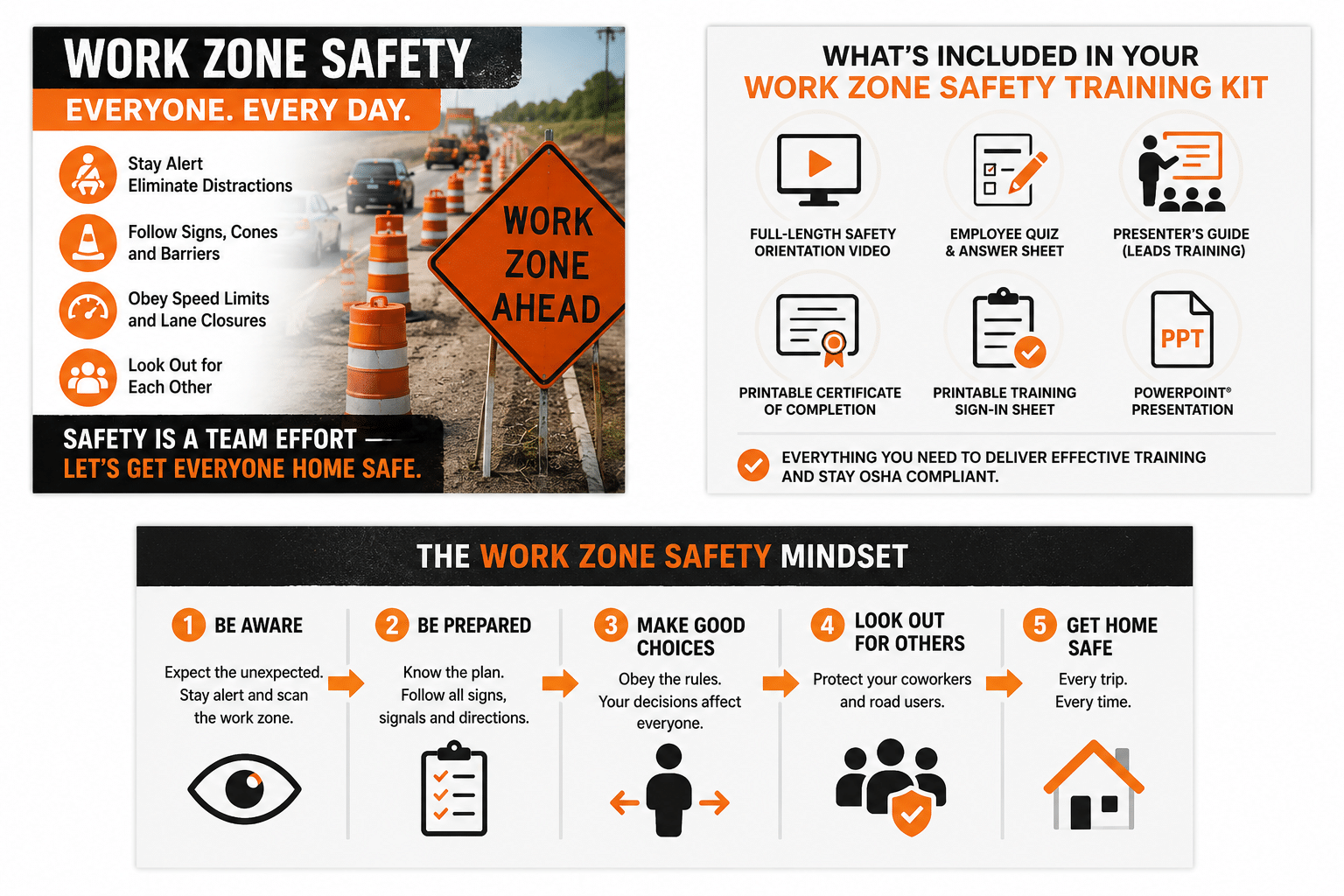 WORK ZONE SAFETY
EVERYONE. EVERY DAY.

Stay Alert
Eliminate Distractions

Follow Signs, Cones and Barriers

Obey Speed Limits and Lane Closures

Look Out for Each Other

WORK ZONE AHEAD

SAFETY IS A TEAM EFFORT —
LET'S GET EVERYONE HOME SAFE.

WHAT'S INCLUDED IN YOUR
WORK ZONE SAFETY TRAINING KIT

FULL-LENGTH SAFETY ORIENTATION VIDEO

EMPLOYEE QUIZ & ANSWER SHEET

PRESENTER'S GUIDE (LEADS TRAINING)

PRINTABLE CERTIFICATE OF COMPLETION

PRINTABLE TRAINING SIGN-IN SHEET

PPT

POWERPOINT® PRESENTATION

EVERYTHING YOU NEED TO DELIVER EFFECTIVE TRAINING AND STAY OSHA COMPLIANT.

THE WORK ZONE SAFETY MINDSET

1 BE AWARE
Expect the unexpected. Stay alert and scan the work zone.

2 BE PREPARED
Know the plan. Follow all signs, signals and directions.

3 MAKE GOOD CHOICES
Obey the rules. Your decisions affect everyone.

4 LOOK OUT FOR OTHERS
Protect your coworkers and road users.

5 GET HOME SAFE
Every trip. Every time.